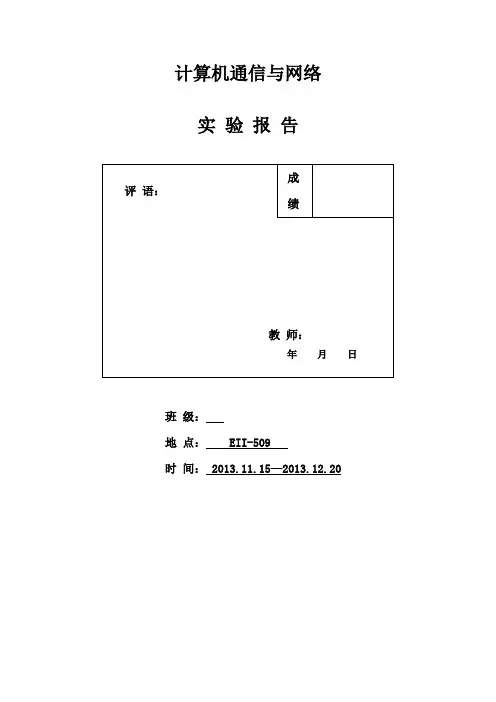 计算机通信与网络

实 验 报 告

评 语：

成绩

教 师：

年 月 日

班 级：

地 点： EII-509

时 间： 2013.11.15—2013.12.20